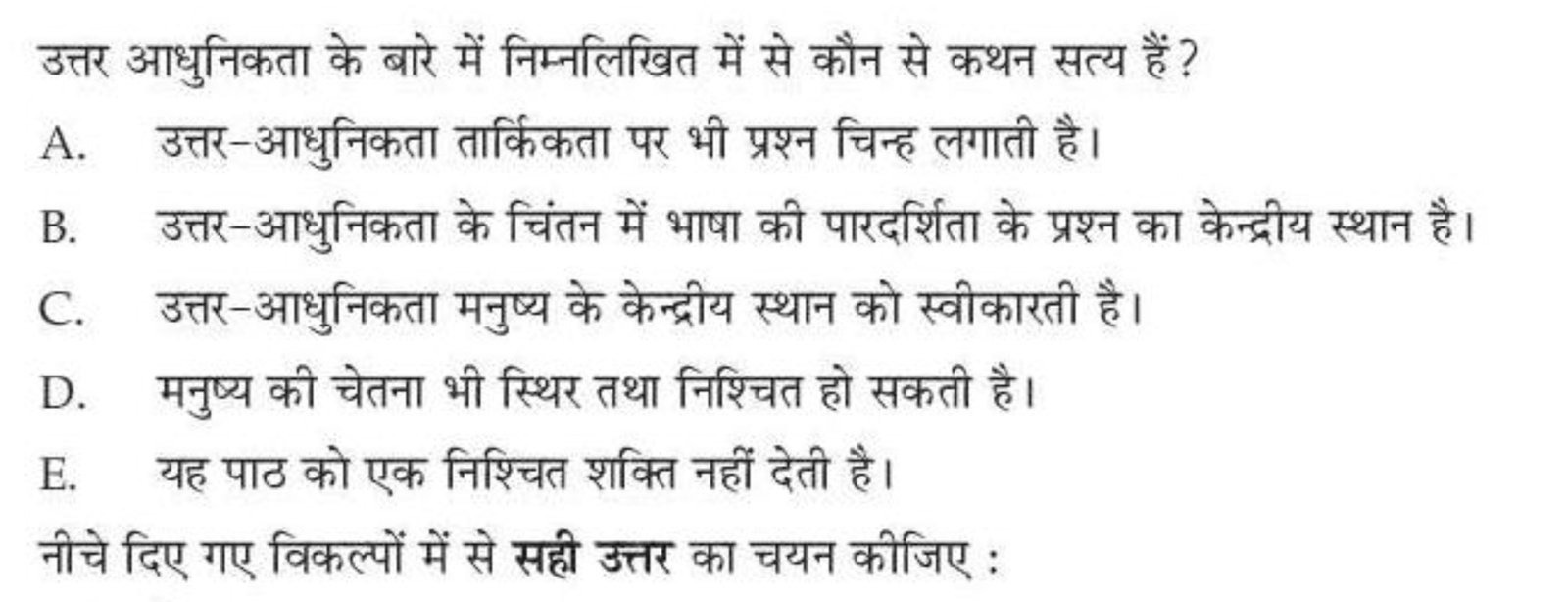 उत्तर आधुनिकता के बारे में निम्नलिखित में से कौन से कथन सत्य हैं?

A. उत्तर-आधुनिकता तार्किकता पर भी प्रश्न चिन्ह लगाती है।

B. उत्तर-आधुनिकता के चिंतन में भाषा की पारदर्शिता के प्रश्न का केन्द्रीय स्थान है।

C. उत्तर-आधुनिकता मनुष्य के केन्द्रीय स्थान को स्वीकारती है।

D. मनुष्य की चेतना भी स्थिर तथा निश्चित हो सकती है।

E. यह पाठ को एक निश्चित शक्ति नहीं देती है।

नीचे दिए गए विकल्पों में से सही उत्तर का चयन कीजिए :